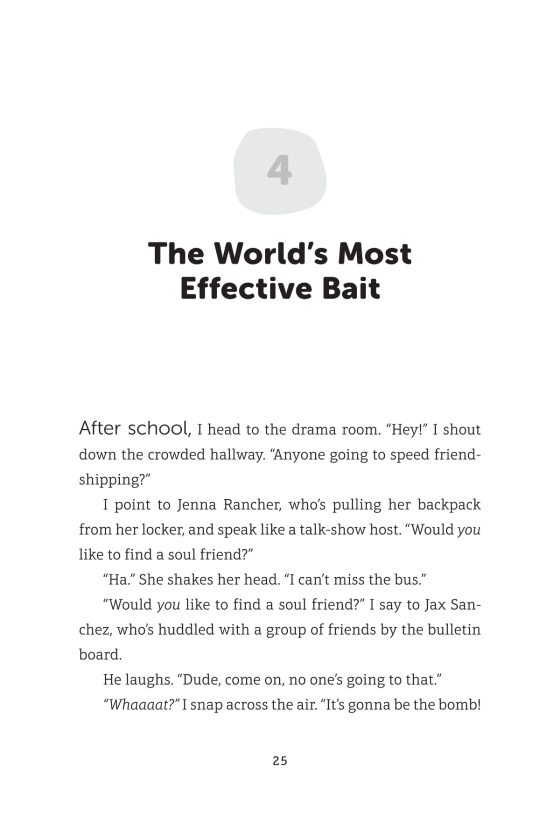 4

The World's Most Effective Bait

After school, I head to the drama room. "Hey!" I shout down the crowded hallway. "Anyone going to speed friendshipping?"

I point to Jenna Rancher, who's pulling her backpack from her locker, and speak like a talk-show host. "Would you like to find a soul friend?"

"Ha." She shakes her head. "I can't miss the bus."

"Would you like to find a soul friend?" I say to Jax Sanchez, who's huddled with a group of friends by the bulletin board.

He laughs. "Dude, come on, no one's going to that."

"Whaaaat?" I snap across the air. "It's gonna be the bomb!

25